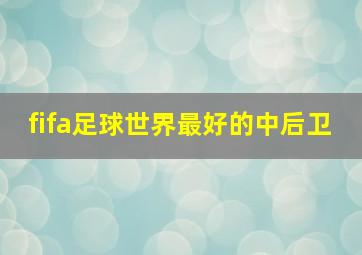 fifa足球世界最好的中后卫